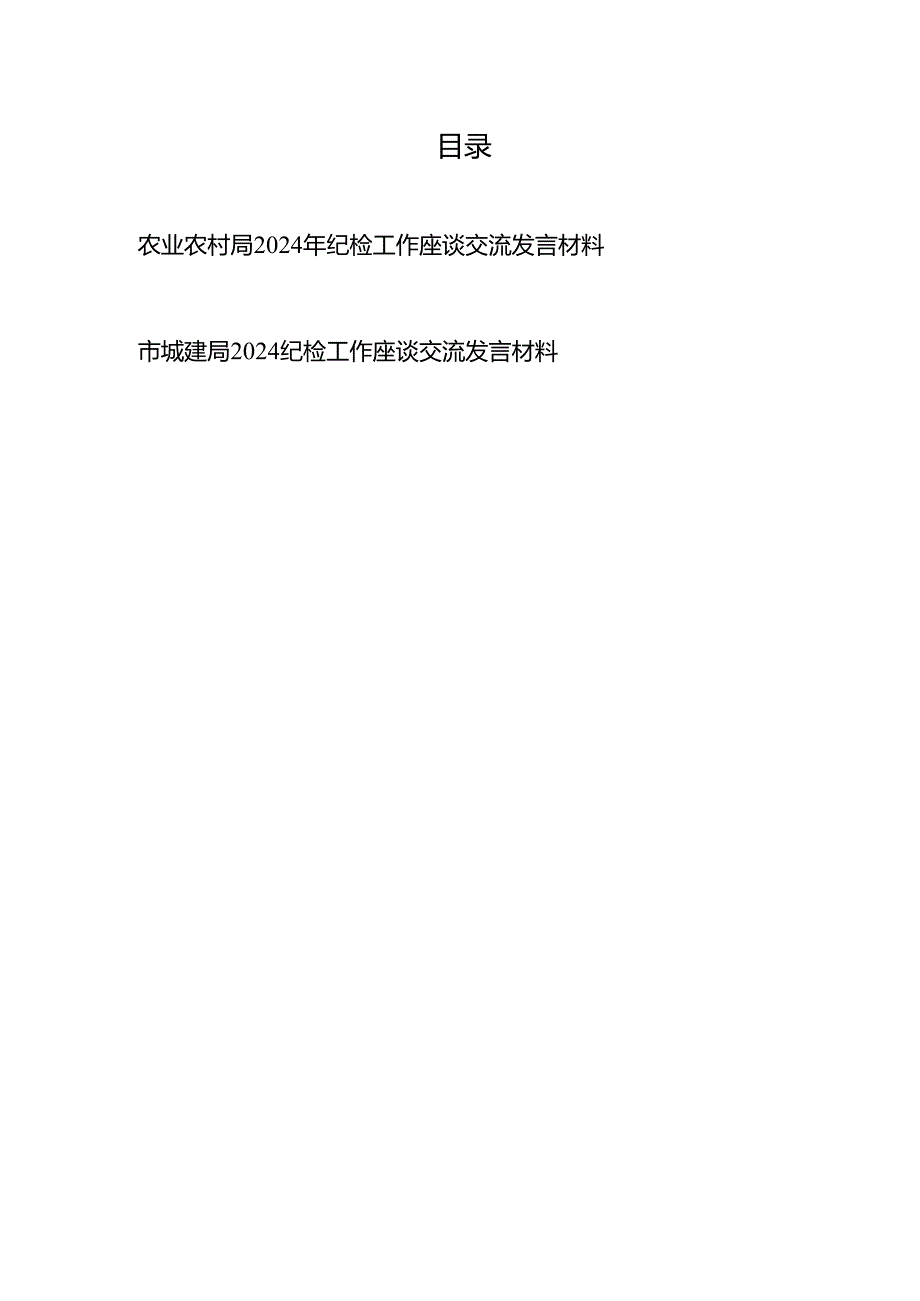 目录

农业农村局2024年纪检工作座谈交流发言材料

市城建局2024纪检工作座谈交流发言材料